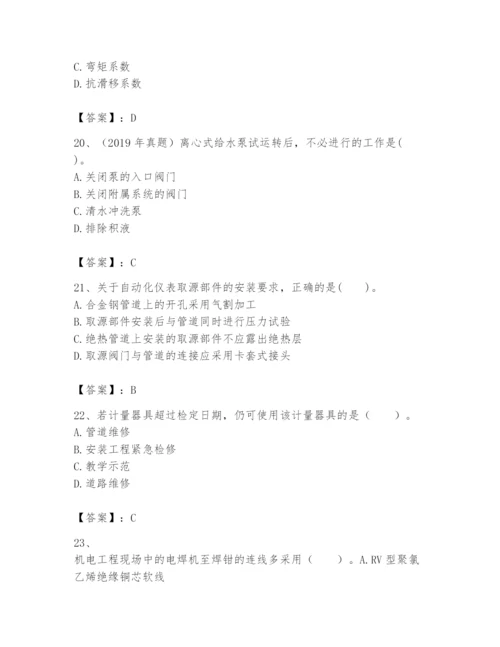 C. 弯矩系数
D. 抗滑移系数

【答案】：D

20、（2019 年真题）离心式给水泵试运转后，不必进行的工作是(
)。
A. 关闭泵的入口阀门
B. 关闭附属系统的阀门
C. 清水冲洗泵
D. 排除积液

【答案】：C

21、关于自动化仪表取源部件的安装要求，正确的是(　　)。
A. 合金钢管道上的开孔采用气割加工
B. 取源部件安装后与管道同时进行压力试验
C. 绝热管道上安装的取源部件不应露出绝热层
D. 取源阀门与管道的连接应采用卡套式接头

【答案】：B

22、若计量器具超过检定日期，仍可使用该计量器具的是（　　）。
A. 管道维修
B. 安装工程紧急检修
C. 教学示范
D. 道路维修

【答案】：C

23、
机电工程现场中的电焊机至焊钳的连线多采用（　　）。A. RV 型聚氯乙烯绝缘铜芯软线